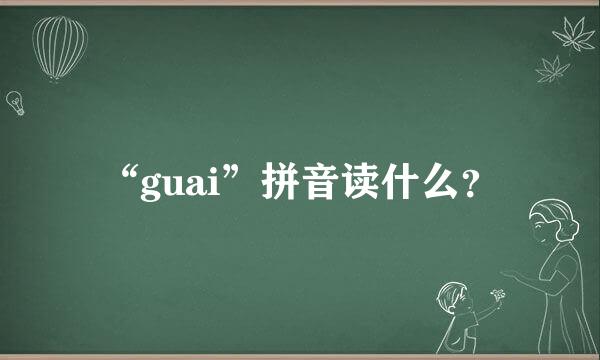 “guai”拼音读什么?